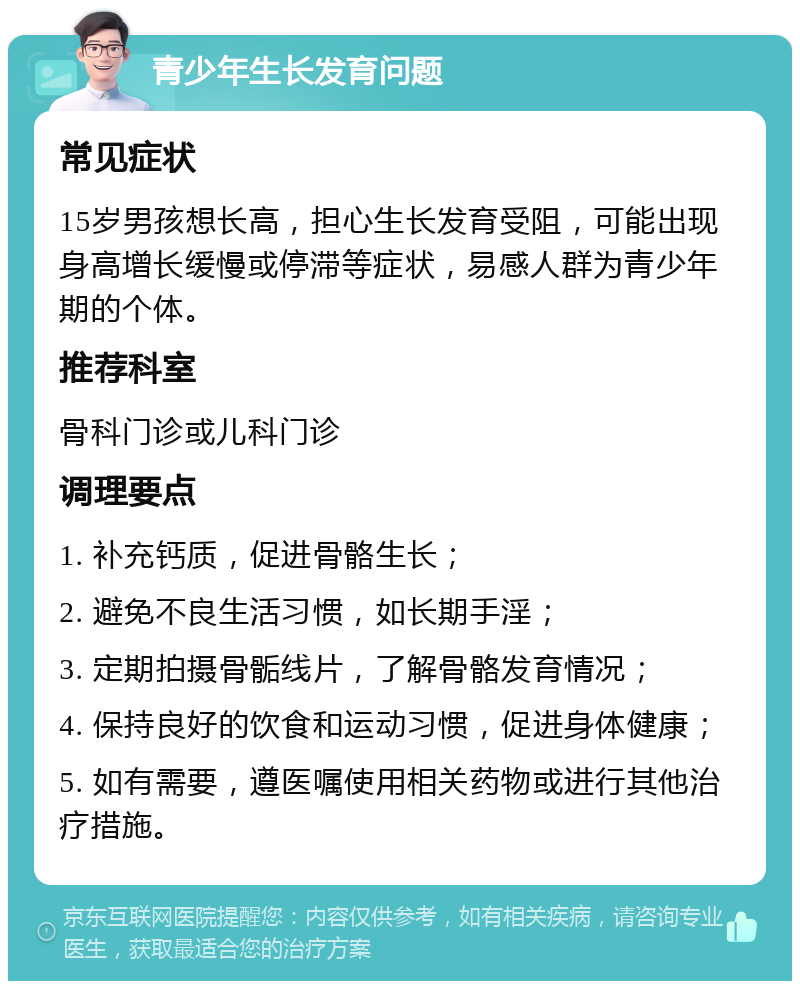 青少年生长发育问题

常见症状

15岁男孩想长高，担心生长发育受阻，可能出现身高增长缓慢或停滞等症状，易感人群为青少年期的个体。

推荐科室

骨科门诊或儿科门诊

调理要点

1. 补充钙质，促进骨骼生长；

2. 避免不良生活习惯，如长期手淫；

3. 定期拍摄骨骺线片，了解骨骼发育情况；

4. 保持良好的饮食和运动习惯，促进身体健康；

5. 如有需要，遵医嘱使用相关药物或进行其他治疗措施。

京东互联网医院提醒您：内容仅供参考，如有相关疾病，请咨询专业医生，获取最适合您的治疗方案